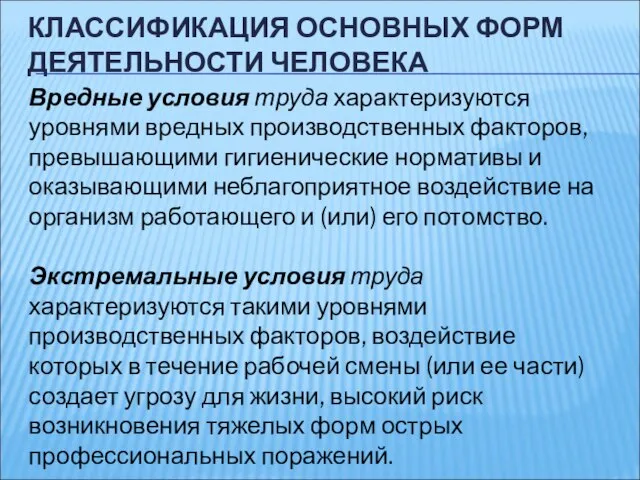 КЛАССИФИКАЦИЯ ОСНОВНЫХ ФОРМ ДЕЯТЕЛЬНОСТИ ЧЕЛОВЕКА

Вредные условия труда характеризуются уровнями вредных производственных факторов, превышающими гигиенические нормативы и оказывающими неблагоприятное воздействие на организм работающего и (или) его потомство.

Экстремальные условия труда характеризуются такими уровнями производственных факторов, воздействие которых в течение рабочей смены (или ее части) создает угрозу для жизни, высокий риск возникновения тяжелых форм острых профессиональных поражений.